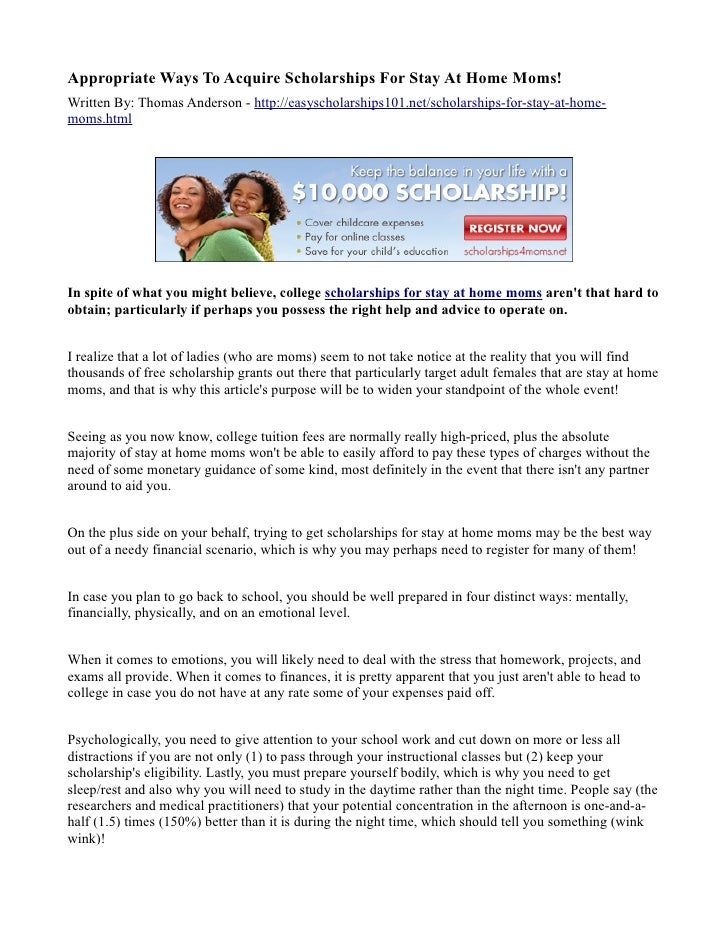 Appropriate Ways To Acquire Scholarships For Stay At Home Moms!
Written By: Thomas Anderson - http://easyscholarships101.net/scholarships-for-stay-at-home-moms.html

Keep the balance in your life with a
$10,000 SCHOLARSHIP!
• Cover childcare expenses
• Pay for online classes
• Save for your child's education
REGISTER NOW
scholarships4moms.net

In spite of what you might believe, college scholarships for stay at home moms aren't that hard to obtain; particularly if perhaps you possess the right help and advice to operate on.

I realize that a lot of ladies (who are moms) seem to not take notice at the reality that you will find thousands of free scholarship grants out there that particularly target adult females that are stay at home moms, and that is why this article's purpose will be to widen your standpoint of the whole event!

Seeing as you now know, college tuition fees are normally really high-priced, plus the absolute majority of stay at home moms won't be able to easily afford to pay these types of charges without the need of some monetary guidance of some kind, most definitely in the event that there isn't any partner around to aid you.

On the plus side on your behalf, trying to get scholarships for stay at home moms may be the best way out of a needy financial scenario, which is why you may perhaps need to register for many of them!

In case you plan to go back to school, you should be well prepared in four distinct ways: mentally, financially, physically, and on an emotional level.

When it comes to emotions, you will likely need to deal with the stress that homework, projects, and exams all provide. When it comes to finances, it is pretty apparent that you just aren't able to head to college in case you do not have at any rate some of your expenses paid off.

Psychologically, you need to give attention to your school work and cut down on more or less all distractions if you are not only (1) to pass through your instructional classes but (2) keep your scholarship's eligibility. Lastly, you must prepare yourself bodily, which is why you need to get sleep/rest and also why you will need to study in the daytime rather than the night time. People say (the researchers and medical practitioners) that your potential concentration in the afternoon is one-and-a-half (1.5) times (150%) better than it is during the night time, which should tell you something (wink wink)!